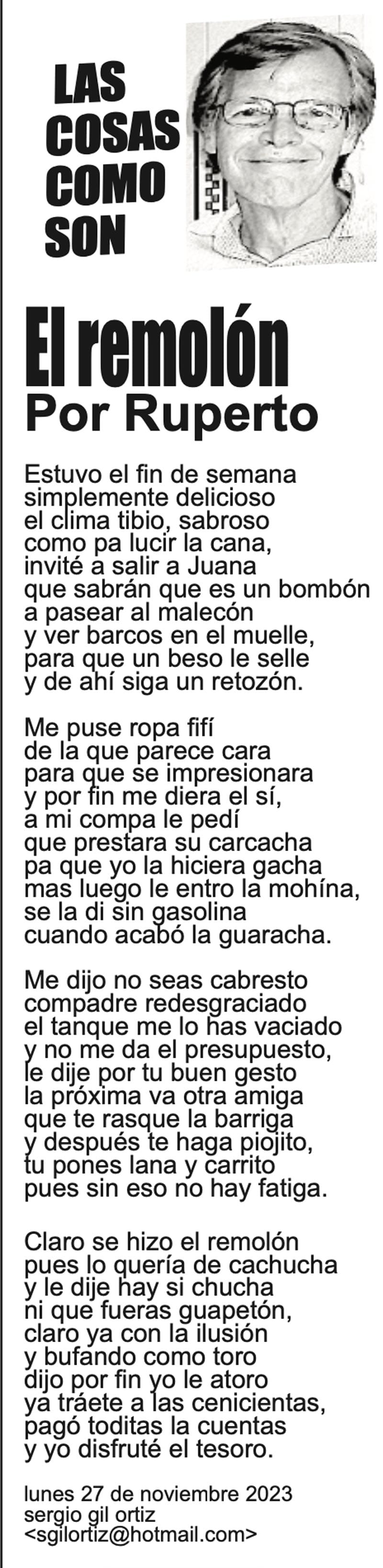 LAS
COSAS
COMO
SON

El remolón
Por Ruperto

Estuvo el fin de semana
simplemente delicioso
el clima tibio, sabroso
como pa lucir la cana,
invité a salir a Juana
que sabrán que es un bombón
a pasear al malecón
y ver barcos en el muelle,
para que un beso le selle
y de ahí siga un retozón.

Me puse ropa fifí
de la que parece cara
para que se impresionara
y por fin me diera el sí,
a mi compa le pedí
que prestara su carcacha
pa que yo la hiciera gacha
mas luego le entro la mohína,
se la di sin gasolina
cuando acabó la guaracha.

Me dijo no seas cabresto
compadre redesgraciado
el tanque me lo has vaciado
y no me da el presupuesto,
le dije por tu buen gesto
la próxima va otra amiga
que te rasque la barriga
y después te haga piojito,
tu pones lana y carrito
pues sin eso no hay fatiga.

Claro se hizo el remolón
pues lo quería de cachucha
y le dije hay si chucha
ni que fueras guapetón,
claro ya con la ilusión
y bufando como toro
dijo por fin yo le atoro
ya tráete a las cenicientas,
pagó toditas la cuentas
y yo disfruté el tesoro.

lunes 27 de noviembre 2023
sergio gil ortiz
<sgilortiz@hotmail.com>